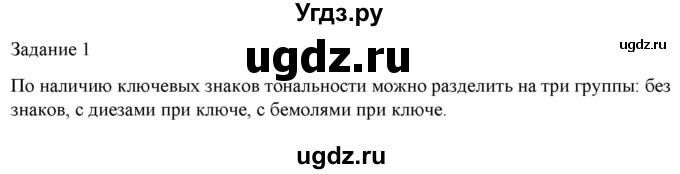 Угдз.ру

Задание 1

ugdz.ru

ugdz.ru

По наличию ключевых знаков тональности можно разделить на три группы: без знаков, с диезами при ключе, с бемолями при ключе.

ugdz.ru